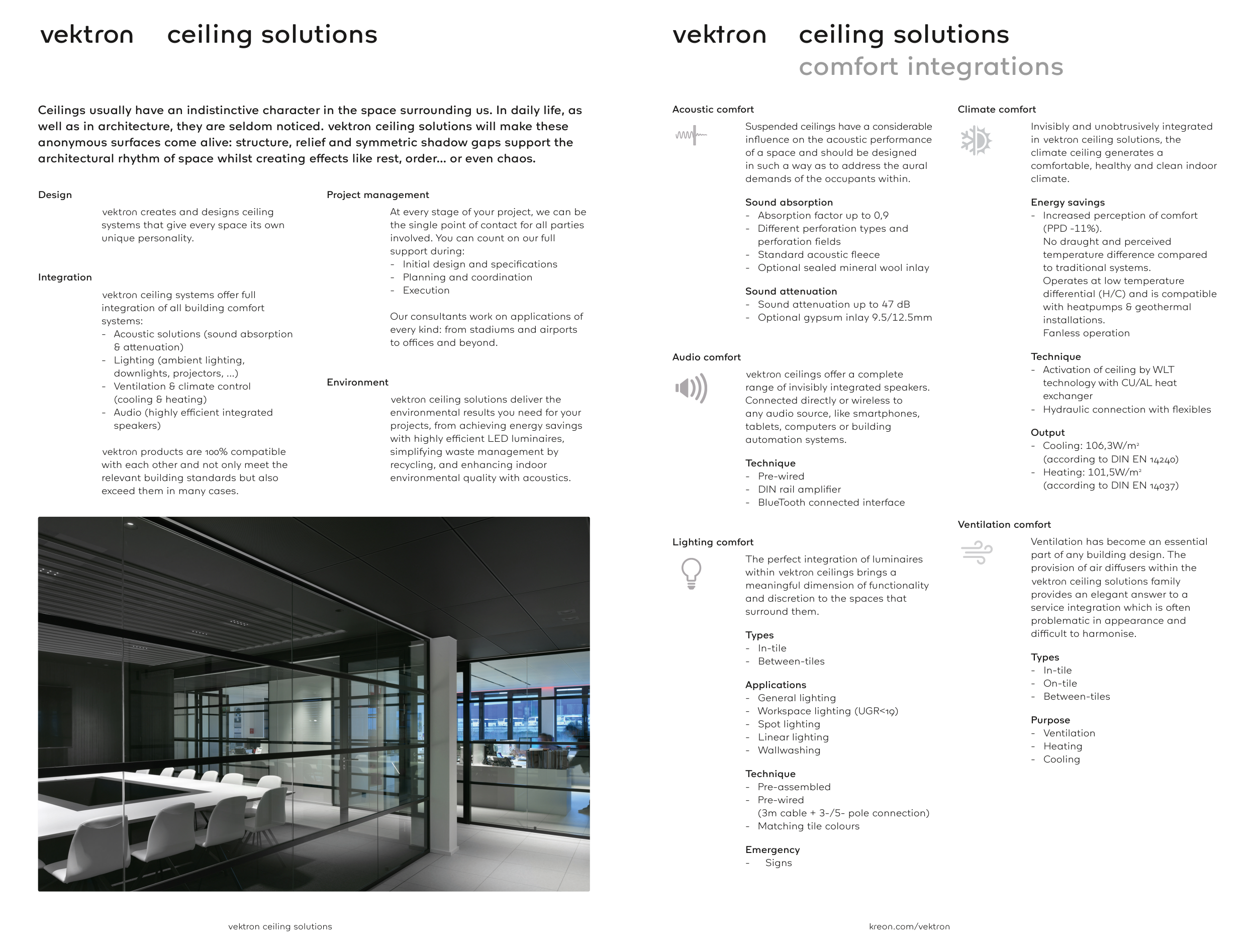 vektron ceiling solutions

Ceilings usually have an indistinctive character in the space surrounding us. In daily life, as well as in architecture, they are seldom noticed. vektron ceiling solutions will make these anonymous surfaces come alive: structure, relief and symmetric shadow gaps support the architectural rhythm of space whilst creating effects like rest, order… or even chaos.

Design

vektron creates and designs ceiling systems that give every space its own unique personality.

Integration

vektron ceiling systems offer full integration of all building comfort systems:
- Acoustic solutions (sound absorption & attenuation)
- Lighting (ambient lighting, downlights, projectors, …)
- Ventilation & climate control (cooling & heating)
- Audio (highly efficient integrated speakers)

vektron products are 100% compatible with each other and not only meet the relevant building standards but also exceed them in many cases.

Project management

At every stage of your project, we can be the single point of contact for all parties involved. You can count on our full support during:
- Initial design and specifications
- Planning and coordination
- Execution

Our consultants work on applications of every kind: from stadiums and airports to offices and beyond.

Environment

vektron ceiling solutions deliver the environmental results you need for your projects, from achieving energy savings with highly efficient LED luminaires, simplifying waste management by recycling, and enhancing indoor environmental quality with acoustics.

vektron ceiling solutions

vektron ceiling solutions
comfort integrations

Acoustic comfort

Suspended ceilings have a considerable influence on the acoustic performance of a space and should be designed in such a way as to address the aural demands of the occupants within.

Sound absorption
- Absorption factor up to 0,9
- Different perforation types and perforation fields
- Standard acoustic fleece
- Optional sealed mineral wool inlay

Sound attenuation
- Sound attenuation up to 47 dB
- Optional gypsum inlay 9.5/12.5mm

Audio comfort

vektron ceilings offer a complete range of invisibly integrated speakers. Connected directly or wireless to any audio source, like smartphones, tablets, computers or building automation systems.

Technique
- Pre-wired
- DIN rail amplifier
- BlueTooth connected interface

Lighting comfort

The perfect integration of luminaires within vektron ceilings brings a meaningful dimension of functionality and discretion to the spaces that surround them.

Types
- In-tile
- Between-tiles

Applications
- General lighting
- Workspace lighting (UGR<19)
- Spot lighting
- Linear lighting
- Wallwashing

Technique
- Pre-assembled
- Pre-wired (3m cable + 3-/5- pole connection)
- Matching tile colours

Emergency
- Signs

Climate comfort

Invisibly and unobtrusively integrated in vektron ceiling solutions, the climate ceiling generates a comfortable, healthy and clean indoor climate.

Energy savings
- Increased perception of comfort (PPD -11%).
No draught and perceived temperature difference compared to traditional systems.
Operates at low temperature differential (H/C) and is compatible with heatpumps & geothermal installations.
Fanless operation

Technique
- Activation of ceiling by WLT technology with CU/AL heat exchanger
- Hydraulic connection with flexibles

Output
- Cooling: 106,3W/m² (according to DIN EN 14240)
- Heating: 101,5W/m² (according to DIN EN 14037)

Ventilation comfort

Ventilation has become an essential part of any building design. The provision of air diffusers within the vektron ceiling solutions family provides an elegant answer to a service integration which is often problematic in appearance and difficult to harmonise.

Types
- In-tile
- On-tile
- Between-tiles

Purpose
- Ventilation
- Heating
- Cooling

kreon.com/vektron